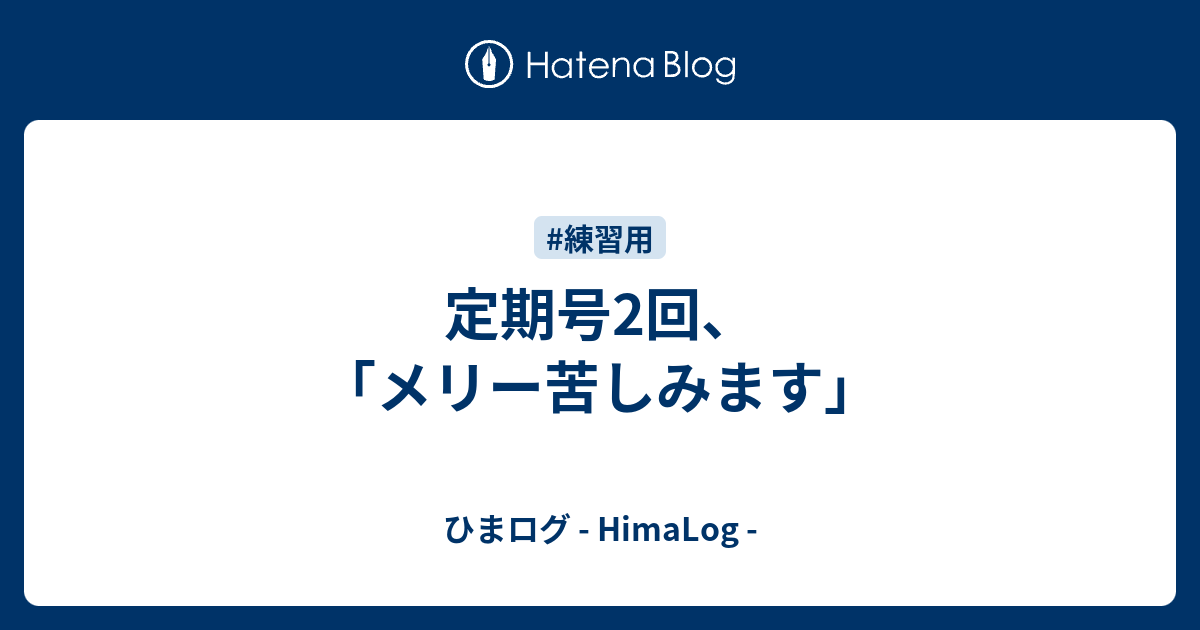 Hatena Blog

#練習用

定期号2回、
「メリー苦しみます」

ひまログ - HimaLog -